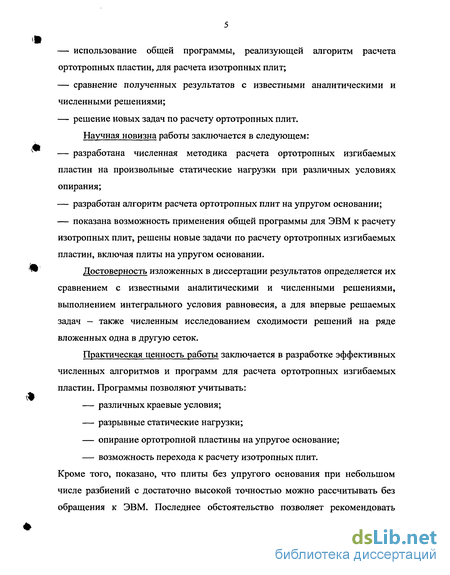 5

— использование общей программы, реализующей алгоритм расчета ортотропных пластин, для расчета изотропных плит;

— сравнение полученных результатов с известными аналитическими и численными решениями;

— решение новых задач по расчету ортотропных плит.

Научная новизна работы заключается в следующем:

— разработана численная методика расчета ортотропных изгибаемых пластин на произвольные статические нагрузки при различных условиях опирания;

— разработан алгоритм расчета ортотропных плит на упругом основании;

— показана возможность применения общей программы для ЭВМ к расчету изотропных плит, решены новые задачи по расчету ортотропных изгибаемых пластин, включая плиты на упругом основании.

Достоверность изложенных в диссертации результатов определяется их сравнением с известными аналитическими и численными решениями, выполнением интегрального условия равновесия, а для впервые решаемых задач – также численным исследованием сходимости решений на ряде вложенных одна в другую сеток.

Практическая ценность работы заключается в разработке эффективных численных алгоритмов и программ для расчета ортотропных изгибаемых пластин. Программы позволяют учитывать:

— различных краевые условия;

— разрывные статические нагрузки;

— опирание ортотропной пластины на упругое основание;

— возможность перехода к расчету изотропных плит.

Кроме того, показано, что плиты без упругого основания при небольшом числе разбиений с достаточно высокой точностью можно рассчитывать без обращения к ЭВМ. Последнее обстоятельство позволяет рекомендовать

dsLib.net
библиотека диссертаций